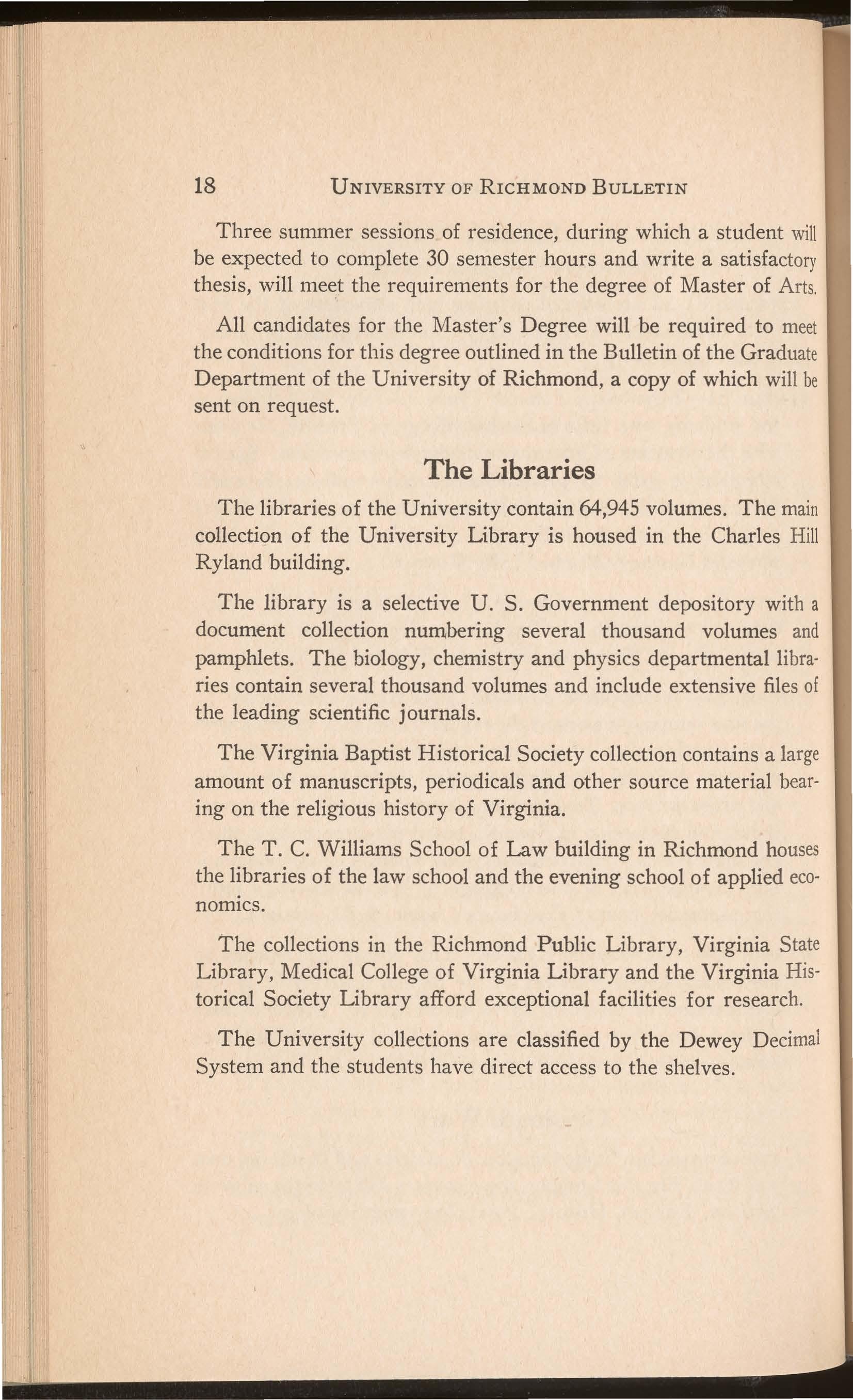 18 UNIVERSITY OF RICHMOND BULLETIN

Three summer sessions of residence, during which a student will be expected to complete 30 semester hours and write a satisfactory thesis, will meet the requirements for the degree of Master of Arts.

All candidates for the Master's Degree will be required to meet the conditions for this degree outlined in the Bulletin of the Graduate Department of the University of Richmond, a copy of which will be sent on request.

The Libraries

The libraries of the University contain 64,945 volumes. The main collection of the University Library is housed in the Charles Hill Ryland building.

The library is a selective U. S. Government depository with a document collection numbering several thousand volumes and pamphlets. The biology, chemistry and physics departmental libraries contain several thousand volumes and include extensive files of the leading scientific journals.

The Virginia Baptist Historical Society collection contains a large amount of manuscripts, periodicals and other source material bearing on the religious history of Virginia.

The T. C. Williams School of Law building in Richmond houses the libraries of the law school and the evening school of applied economics.

The collections in the Richmond Public Library, Virginia State Library, Medical College of Virginia Library and the Virginia Historical Society Library afford exceptional facilities for research.

The University collections are classified by the Dewey Decimal System and the students have direct access to the shelves.